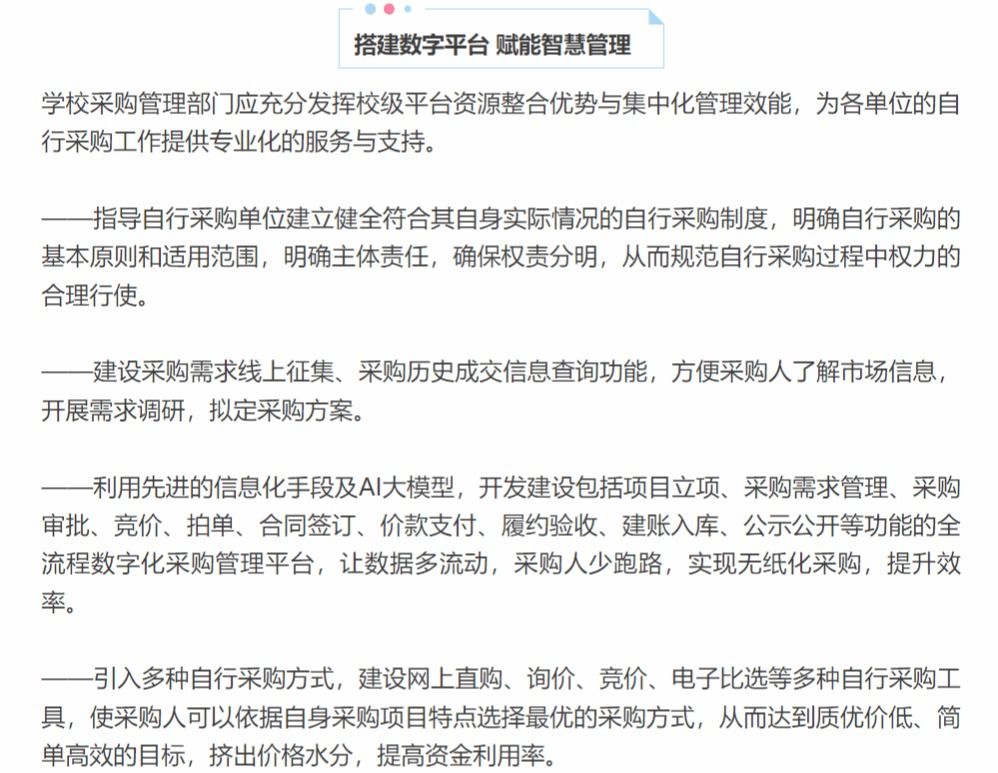 搭建数字平台 赋能智慧管理

学校采购管理部门应充分发挥校级平台资源整合优势与集中化管理效能，为各单位的自行采购工作提供专业化的服务与支持。

——指导自行采购单位建立健全符合其自身实际情况的自行采购制度，明确自行采购的基本原则和适用范围，明确主体责任，确保权责分明，从而规范自行采购过程中权力的合理行使。

——建设采购需求线上征集、采购历史成交信息查询功能，方便采购人了解市场信息，开展需求调研，拟定采购方案。

——利用先进的信息化手段及AI大模型，开发建设包括项目立项、采购需求管理、采购审批、竞价、拍单、合同签订、价款支付、履约验收、建账入库、公示公开等功能的全流程数字化采购管理平台，让数据多流动，采购人少跑路，实现无纸化采购，提升效率。

——引入多种自行采购方式，建设网上直购、询价、竞价、电子比选等多种自行采购工具，使采购人可以依据自身采购项目特点选择最优的采购方式，从而达到质优价低、简单高效的目标，挤出价格水分，提高资金利用率。